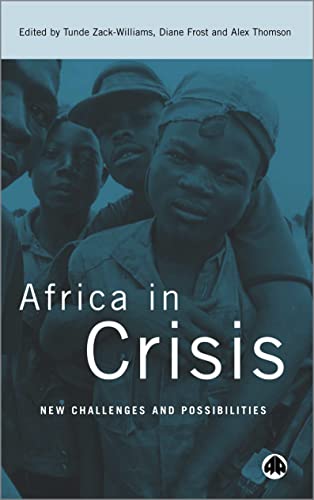 Edited by Tunde Zack-Williams, Diane Frost and Alex Thomson

Africa in Crisis

NEW CHALLENGES AND POSSIBILITIES